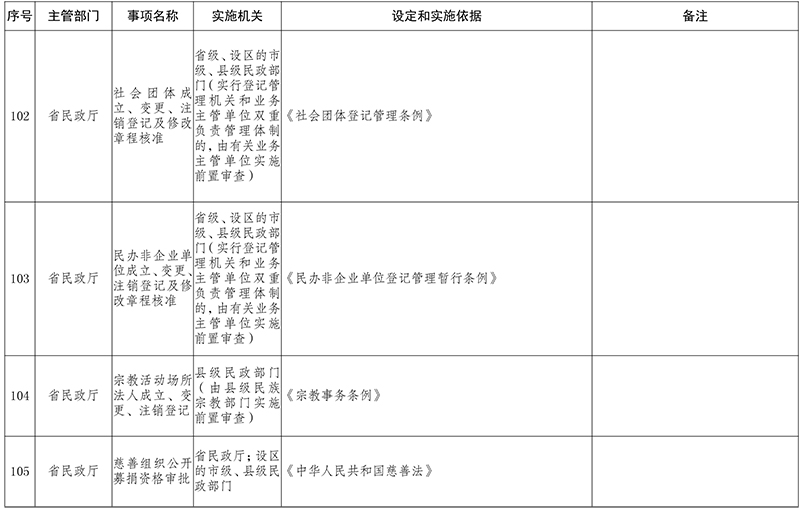 | 序号 | 主管部门 | 事项名称 | 实施机关 | 设定和实施依据 | 备注 |
|---|---|---|---|---|---|
| 102 | 省民政厅 | 社会团体成立、变更、注销登记及修改章程核准 | 省级、设区的市级、县级民政部门(实行登记管理机关和业务主管单位双重负责管理体制的,由有关业务主管单位实施前置审查) | 《社会团体登记管理条例》 | |
| 103 | 省民政厅 | 民办非企业单位成立、变更、注销登记及修改章程核准 | 省级、设区的市级、县级民政部门(实行登记管理机关和业务主管单位双重负责管理体制的,由有关业务主管单位实施前置审查) | 《民办非企业单位登记管理暂行条例》 | |
| 104 | 省民政厅 | 宗教活动场所法人成立、变更、注销登记 | 县级民政部门(由县级民族宗教部门实施前置审查) | 《宗教事务条例》 | |
| 105 | 省民政厅 | 慈善组织公开募捐资格审批 | 省民政厅;设区的市级、县级民政部门 | 《中华人民共和国慈善法》 | |